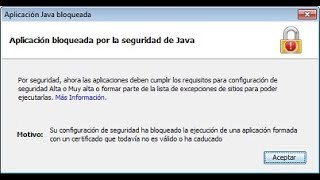 Aplicación Java bloqueada

Aplicación bloqueada por la seguridad de Java

Por seguridad, ahora las aplicaciones deben cumplir los requisitos para configuración de seguridad Alta o Muy alta o formar parte de la lista de excepciones de sitios para poder ejecutarlas. Más Información.

Motivo: Su configuración de seguridad ha bloqueado la ejecución de una aplicación formada con un certificado que todavía no es válido o ha caducado

Aceptar